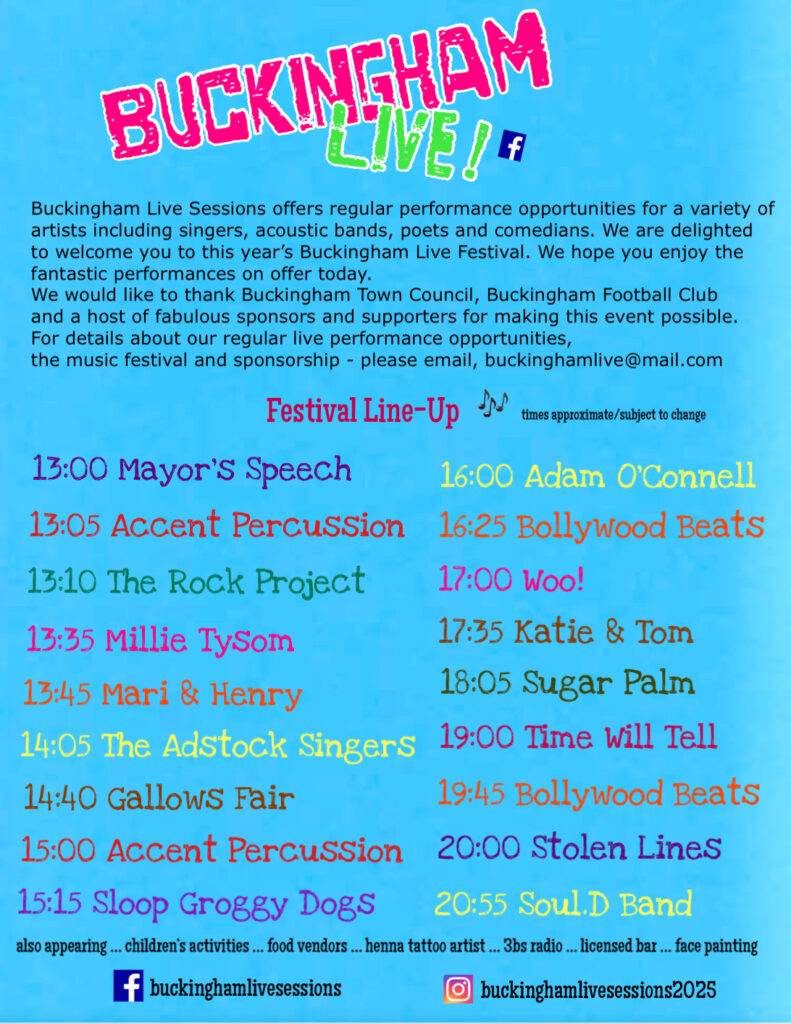 BUCKINGHAM LIVE!

Buckingham Live Sessions offers regular performance opportunities for a variety of artists including singers, acoustic bands, poets and comedians. We are delighted to welcome you to this year's Buckingham Live Festival. We hope you enjoy the fantastic performances on offer today.
We would like to thank Buckingham Town Council, Buckingham Football Club and a host of fabulous sponsors and supporters for making this event possible.
For details about our regular live performance opportunities, the music festival and sponsorship - please email, buckinghamlive@mail.com

Festival Line-Up times approximate/subject to change

13:00 Mayor's Speech
13:05 Accent Percussion
13:10 The Rock Project
13:35 Millie Tysom
13:45 Mari & Henry
14:05 The Adstock Singers
14:40 Gallows Fair
15:00 Accent Percussion
15:15 Sloop Groggy Dogs

16:00 Adam O'Connell
16:25 Bollywood Beats
17:00 Woo!
17:35 Katie & Tom
18:05 Sugar Palm
19:00 Time Will Tell
19:45 Bollywood Beats
20:00 Stolen Lines
20:55 Soul.D Band

also appearing ... children's activities ... food vendors ... henna tattoo artist ... 3bs radio ... licensed bar ... face painting

buckinghamlivesessions
buckinghamlivesessions2025